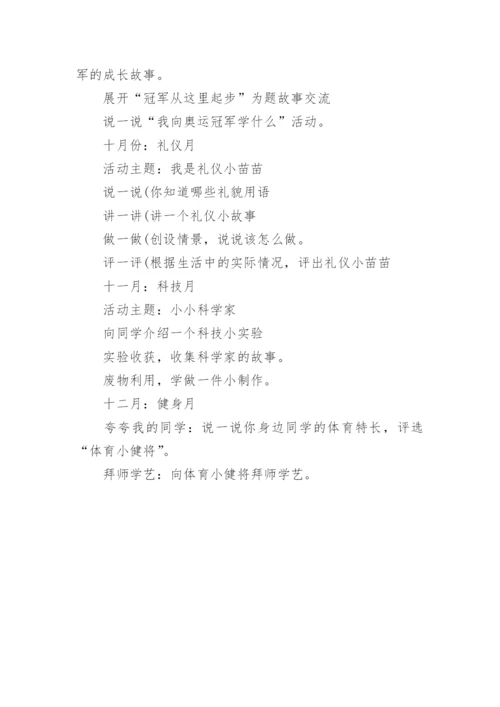 军的成长故事。

展开“冠军从这里起步”为题故事交流

说一说“我向奥运冠军学什么”活动。

十月份：礼仪月

活动主题：我是礼仪小苗苗

说一说(你知道哪些礼貌用语

讲一讲(讲一个礼仪小故事

做一做(创设情景，说说该怎么做。

评一评(根据生活中的实际情况，评出礼仪小苗苗

十一月：科技月

活动主题：小小科学家

向同学介绍一个科技小实验

实验收获，收集科学家的故事。

废物利用，学做一件小制作。

十二月：健身月

夸夸我的同学：说一说你身边同学的体育特长，评选“体育小健将”。

拜师学艺：向体育小健将拜师学艺。